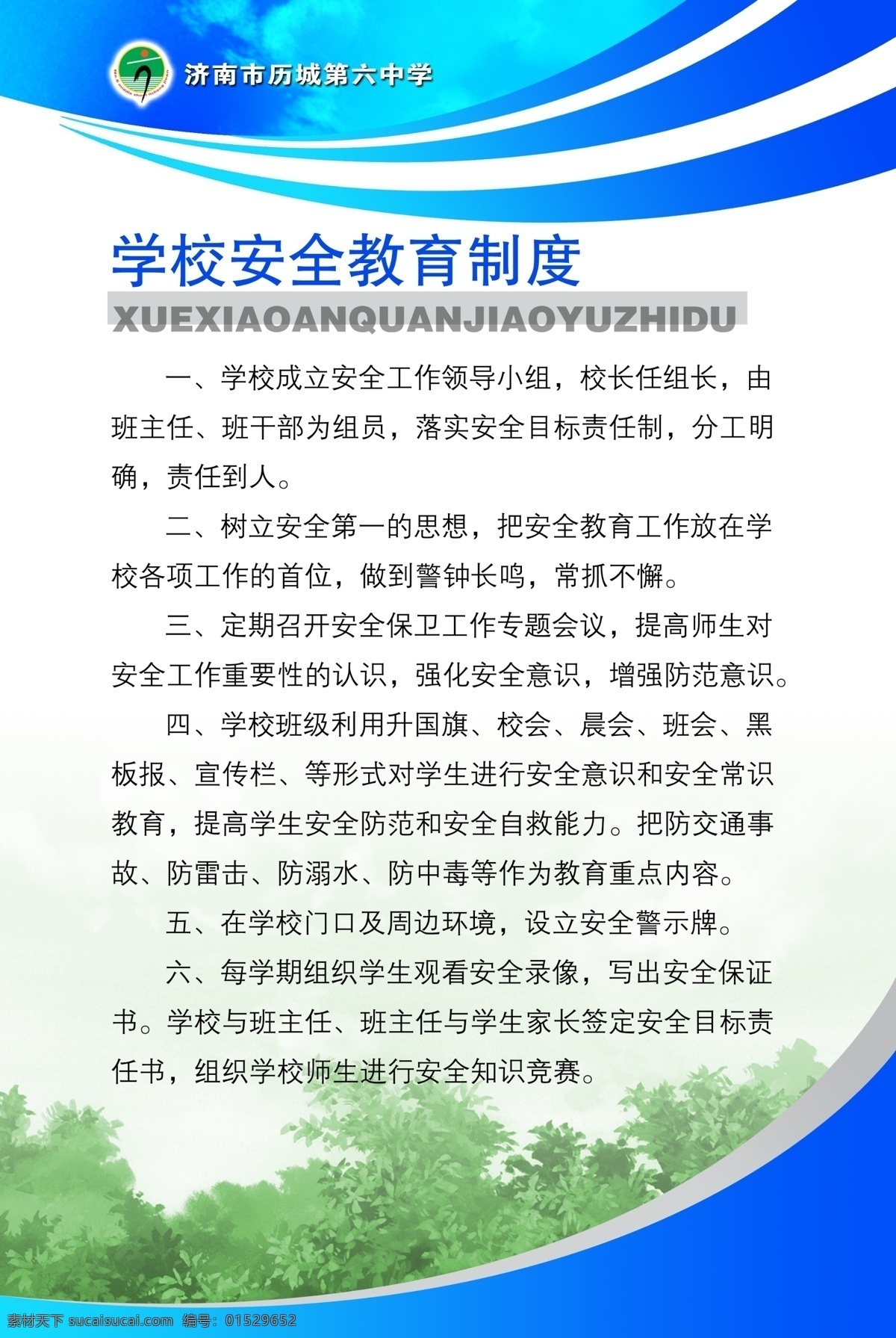 济南市历城第六中学

学校安全教育制度

XUEXIAOANQUANJIAOYUZHIDU

一、学校成立安全工作领导小组，校长任组长，由班主任、班干部为组员，落实安全目标责任制，分工明确，责任到人。

二、树立安全第一的思想，把安全教育工作放在学校各项工作的首位，做到警钟长鸣，常抓不懈。

三、定期召开安全保卫工作专题会议，提高师生对安全工作重要性的认识，强化安全意识，增强防范意识。

四、学校班级利用升国旗、校会、晨会、班会、黑板报、宣传栏、等形式对学生进行安全意识和安全常识教育，提高学生安全防范和安全自救能力。把防交通事故、防雷击、防溺水、防中毒等作为教育重点内容。

五、在学校门口及周边环境，设立安全警示牌。

六、每学期组织学生观看安全录像，写出安全保证书。学校与班主任、班主任与学生家长签定安全目标责任书，组织学校师生进行安全知识竞赛。

素材天下 sucaisucai.com 编号：01529652